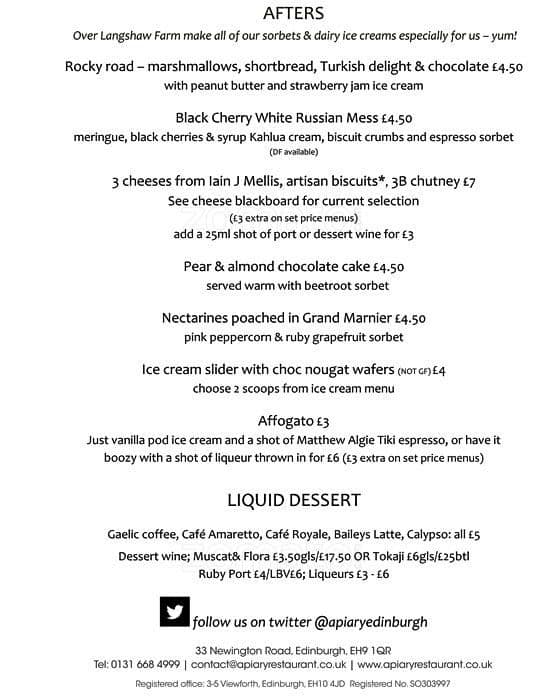 AFTERS

Over Langshaw Farm make all of our sorbets & dairy ice creams especially for us – yum!

Rocky road – marshmallows, shortbread, Turkish delight & chocolate £4.50
with peanut butter and strawberry jam ice cream

Black Cherry White Russian Mess £4.50
meringue, black cherries & syrup Kahlua cream, biscuit crumbs and espresso sorbet
(DF available)

3 cheeses from Iain J Mellis, artisan biscuits*, 3B chutney £7
See cheese blackboard for current selection
(£3 extra on set price menus)
add a 25ml shot of port or dessert wine for £3

Pear & almond chocolate cake £4.50
served warm with beetroot sorbet

Nectarines poached in Grand Marnier £4.50
pink peppercorn & ruby grapefruit sorbet

Ice cream slider with choc nougat wafers (NOT GF) £4
choose 2 scoops from ice cream menu

Affogato £3
Just vanilla pod ice cream and a shot of Matthew Algie Tiki espresso, or have it boozy with a shot of liqueur thrown in for £6 (£3 extra on set price menus)

LIQUID DESSERT

Gaelic coffee, Café Amaretto, Café Royale, Baileys Latte, Calypso: all £5
Dessert wine; Muscat& Flora £3.50gls/£17.50 OR Tokaji £6gls/£25btl
Ruby Port £4/LBV£6; Liqueurs £3 - £6

follow us on twitter @apiaryedinburgh

33 Newington Road, Edinburgh, EH9 1QR
Tel: 0131 668 4999 | contact@apiaryrestaurant.co.uk | www.apiaryrestaurant.co.uk
Registered office: 3-5 Viewforth, Edinburgh, EH10 4JD Registered No. SO303997